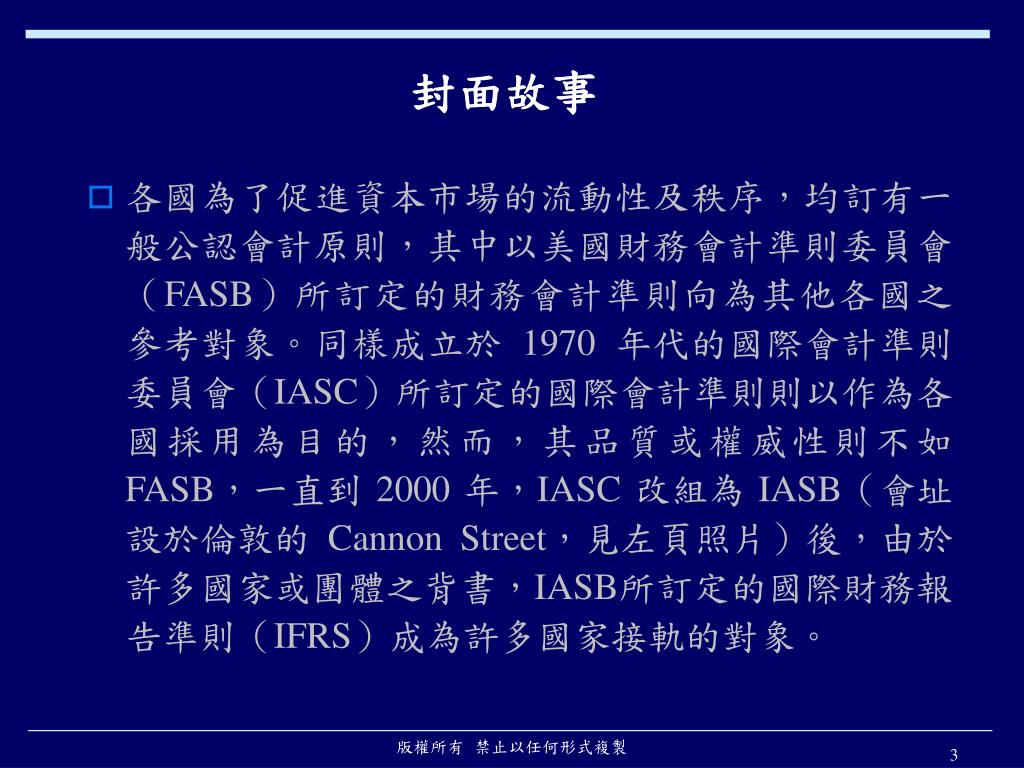 封面故事

各國為了促進資本市場的流動性及秩序，均訂有一般公認會計原則，其中以美國財務會計準則委員會（FASB）所訂定的財務會計準則向為其他各國之參考對象。同樣成立於 1970 年代的國際會計準則委員會（IASC）所訂定的國際會計準則則以作為各國採用為目的，然而，其品質或權威性則不如FASB，一直到 2000 年，IASC 改組為 IASB（會址設於倫敦的 Cannon Street，見左頁照片）後，由於許多國家或團體之背書，IASB所訂定的國際財務報告準則（IFRS）成為許多國家接軌的對象。

版權所有 禁止以任何形式複製

3